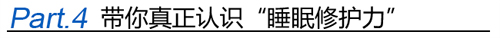 Part.4 带你真正认识“睡眠修护力”